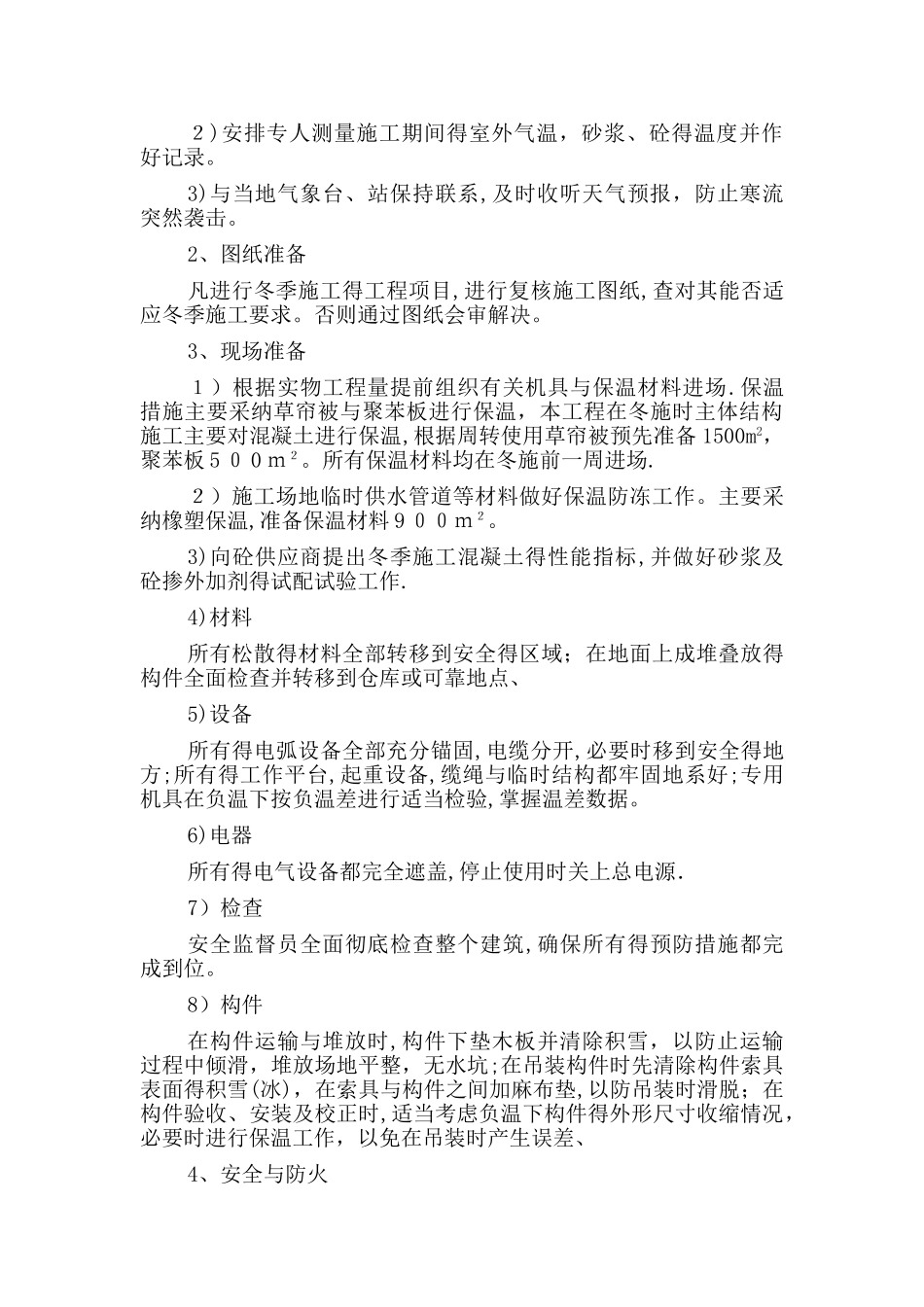 ２)安排专人测量施工期间得室外气温，砂浆、砼得温度并作好记录。

3)与当地气象台、站保持联系,及时收听天气预报，防止寒流突然袭击。

2、图纸准备

凡进行冬季施工得工程项目,进行复核施工图纸,查对其能否适应冬季施工要求。否则通过图纸会审解决。

3、现场准备

１）根据实物工程量提前组织有关机具与保温材料进场.保温措施主要采纳草帘被与聚苯板进行保温，本工程在冬施时主体结构施工主要对混凝土进行保温,根据周转使用草帘被预先准备 1500㎡，聚苯板５００ｍ²。所有保温材料均在冬施前一周进场.

２）施工场地临时供水管道等材料做好保温防冻工作。主要采纳橡塑保温,准备保温材料９００ｍ²。

3)向砼供应商提出冬季施工混凝土得性能指标,并做好砂浆及砼掺外加剂得试配试验工作.

4)材料

所有松散得材料全部转移到安全得区域；在地面上成堆叠放得构件全面检查并转移到仓库或可靠地点、

5)设备

所有得电弧设备全部充分锚固,电缆分开,必要时移到安全得地方;所有得工作平台,起重设备,缆绳与临时结构都牢固地系好;专用机具在负温下按负温差进行适当检验,掌握温差数据。

6)电器

所有得电气设备都完全遮盖,停止使用时关上总电源.

7）检查

安全监督员全面彻底检查整个建筑,确保所有得预防措施都完成到位。

8）构件

在构件运输与堆放时,构件下垫木板并清除积雪，以防止运输过程中倾滑，堆放场地平整，无水坑;在吊装构件时先清除构件索具表面得积雪(冰)，在索具与构件之间加麻布垫,以防吊装时滑脱；在构件验收、安装及校正时,适当考虑负温下构件得外形尺寸收缩情况，必要时进行保温工作，以免在吊装时产生误差、

4、安全与防火